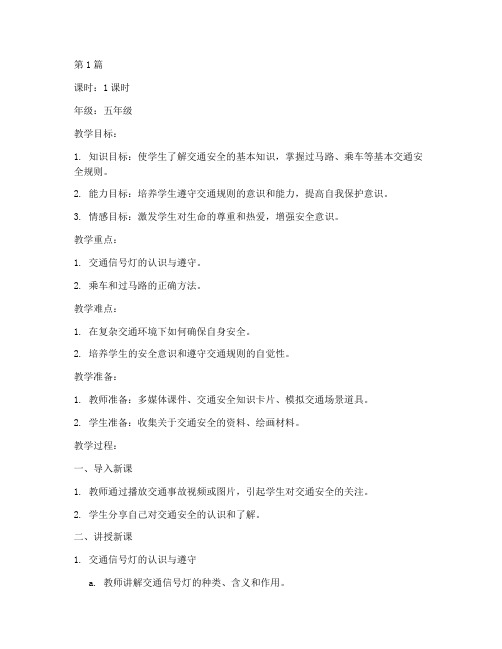 第1篇

课时：1课时

年级：五年级

教学目标：

1. 知识目标：使学生了解交通安全的基本知识，掌握过马路、乘车等基本交通安全规则。

2. 能力目标：培养学生遵守交通规则的意识和能力，提高自我保护意识。

3. 情感目标：激发学生对生命的尊重和热爱，增强安全意识。

教学重点：

1. 交通信号灯的认识与遵守。

2. 乘车和过马路的正确方法。

教学难点：

1. 在复杂交通环境下如何确保自身安全。

2. 培养学生的安全意识和遵守交通规则的自觉性。

教学准备：

1. 教师准备：多媒体课件、交通安全知识卡片、模拟交通场景道具。

2. 学生准备：收集关于交通安全的资料、绘画材料。

教学过程：

一、导入新课

1. 教师通过播放交通事故视频或图片，引起学生对交通安全的关注。

2. 学生分享自己对交通安全的认识和了解。

二、讲授新课

1. 交通信号灯的认识与遵守

a. 教师讲解交通信号灯的种类、含义和作用。